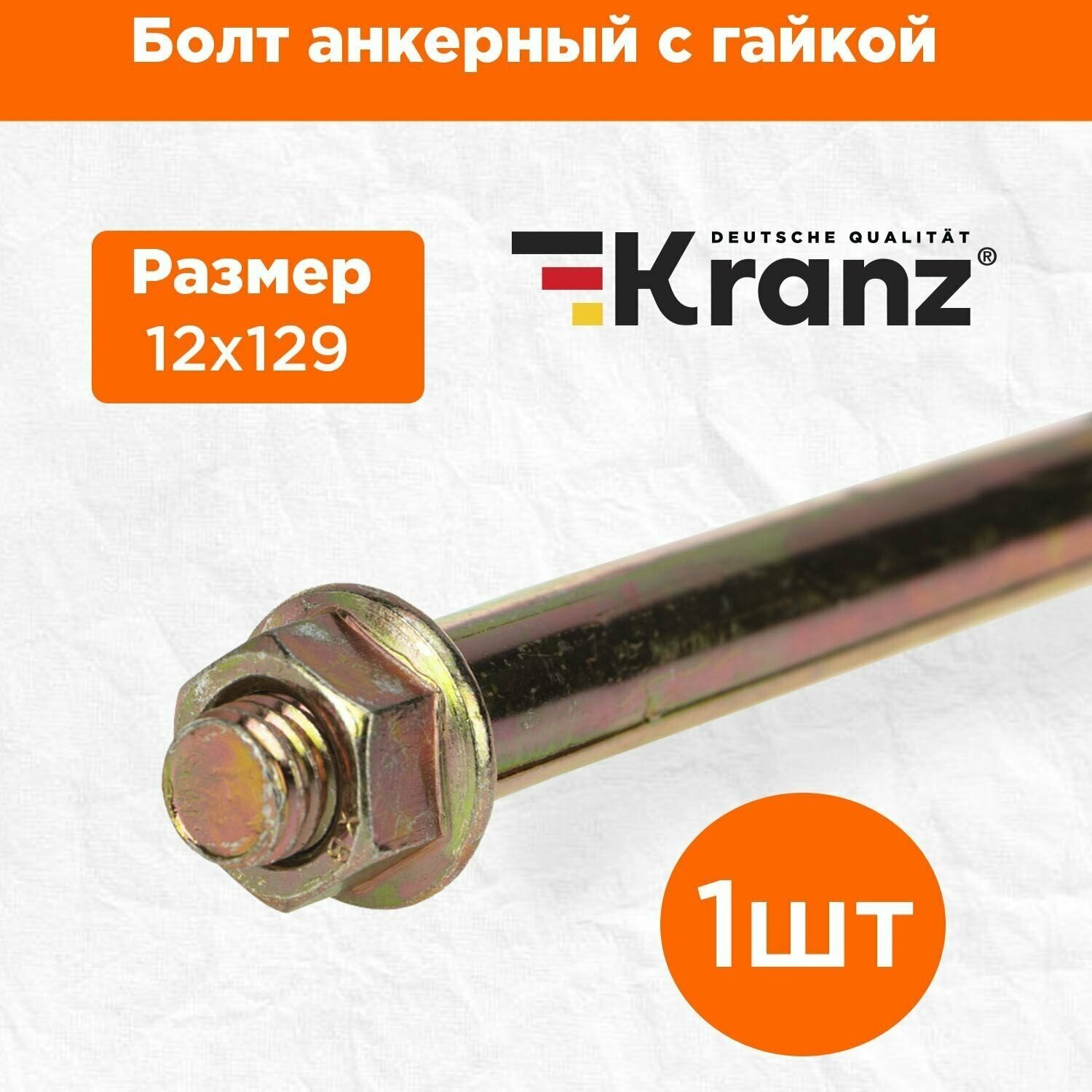 Болт анкерный с гайкой

Размер
12x129

DEUTSCHE QUALITÄT
Kranz®

1шт